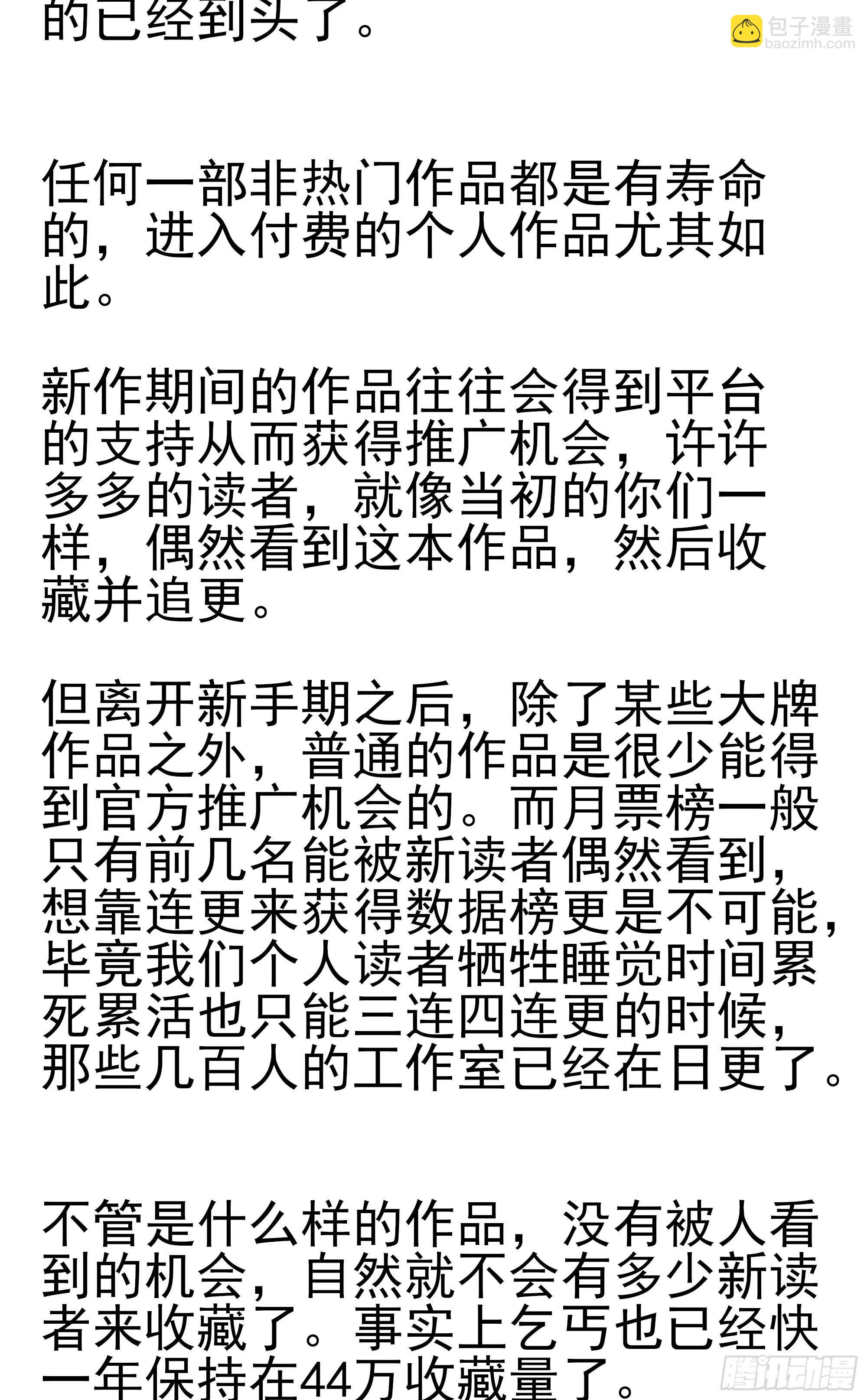 的已经到头了。

包子漫畫
baozimh.com

任何一部非热门作品都是有寿命的，进入付费的个人作品尤其如此。

新作期间的作品往往会得到平台的支持从而获得推广机会，许许多多的读者，就像当初的你们一样，偶然看到这本作品，然后收藏并追更。

但离开新手期之后，除了某些大牌作品之外，普通的作品是很少能得到官方推广机会的。而月票榜一般只有前几名能被新读者偶然看到，想靠连更来获得数据榜更是不可能，毕竟我们个人读者牺牲睡觉时间累死累活也只能三连四连更的时候，那些几百人的工作室已经在日更了。

不管是什么样的作品，没有被人看到的机会，自然就不会有多少新读者来收藏了。事实上乞丐也已经快一年保持在44万收藏量了。

腾讯动漫